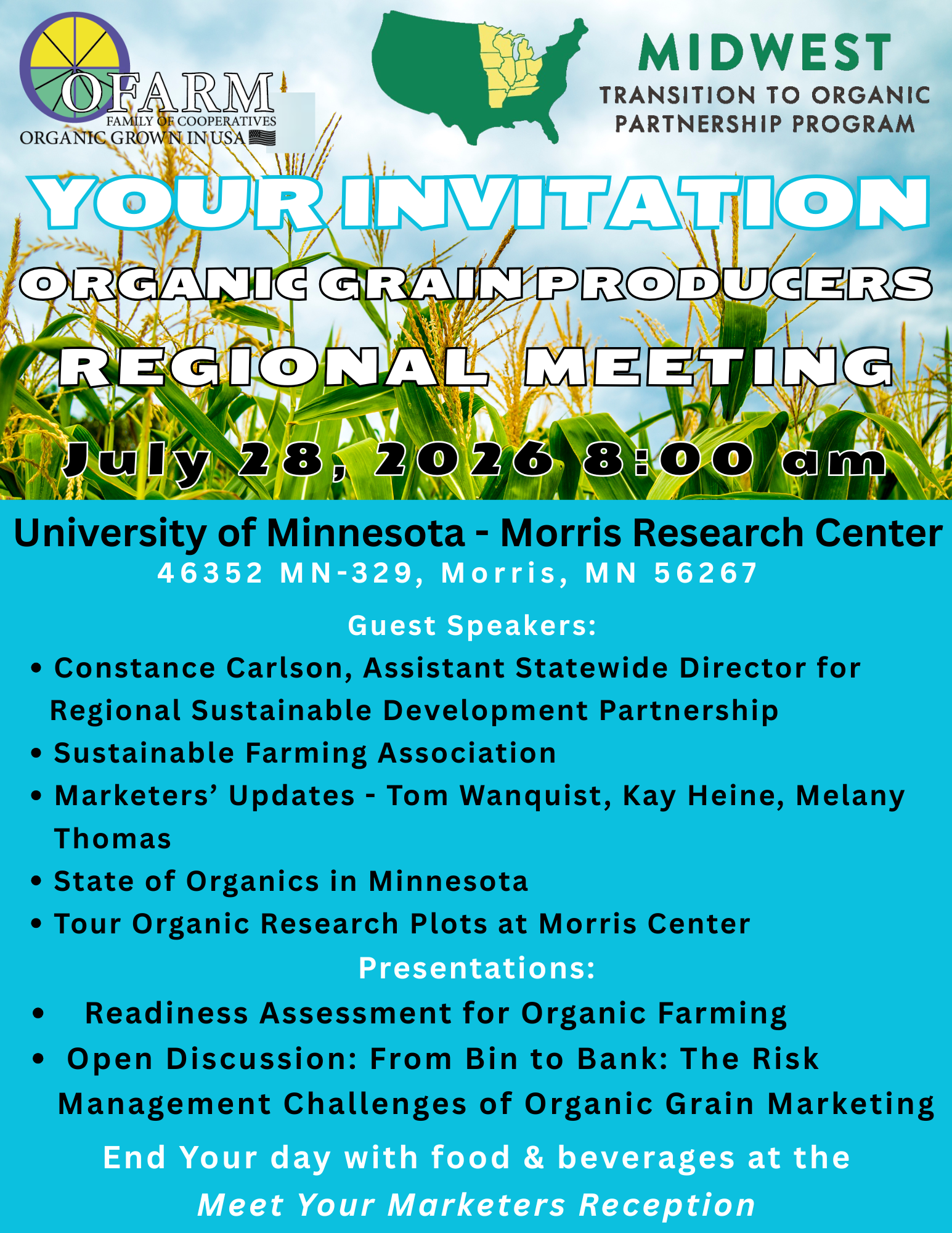 OFARM
FAMILY OF COOPERATIVES
ORGANIC GROWN IN USA

MIDWEST
TRANSITION TO ORGANIC
PARTNERSHIP PROGRAM

YOUR INVITATION

ORGANIC GRAIN PRODUCERS

REGIONAL MEETING

July 28, 2026 8:00 am

University of Minnesota - Morris Research Center
46352 MN-329, Morris, MN 56267

Guest Speakers:

• Constance Carlson, Assistant Statewide Director for Regional Sustainable Development Partnership
• Sustainable Farming Association
• Marketers' Updates - Tom Wanquist, Kay Heine, Melany Thomas
• State of Organics in Minnesota
• Tour Organic Research Plots at Morris Center

Presentations:

• Readiness Assessment for Organic Farming
• Open Discussion: From Bin to Bank: The Risk Management Challenges of Organic Grain Marketing

End Your day with food & beverages at the
Meet Your Marketers Reception